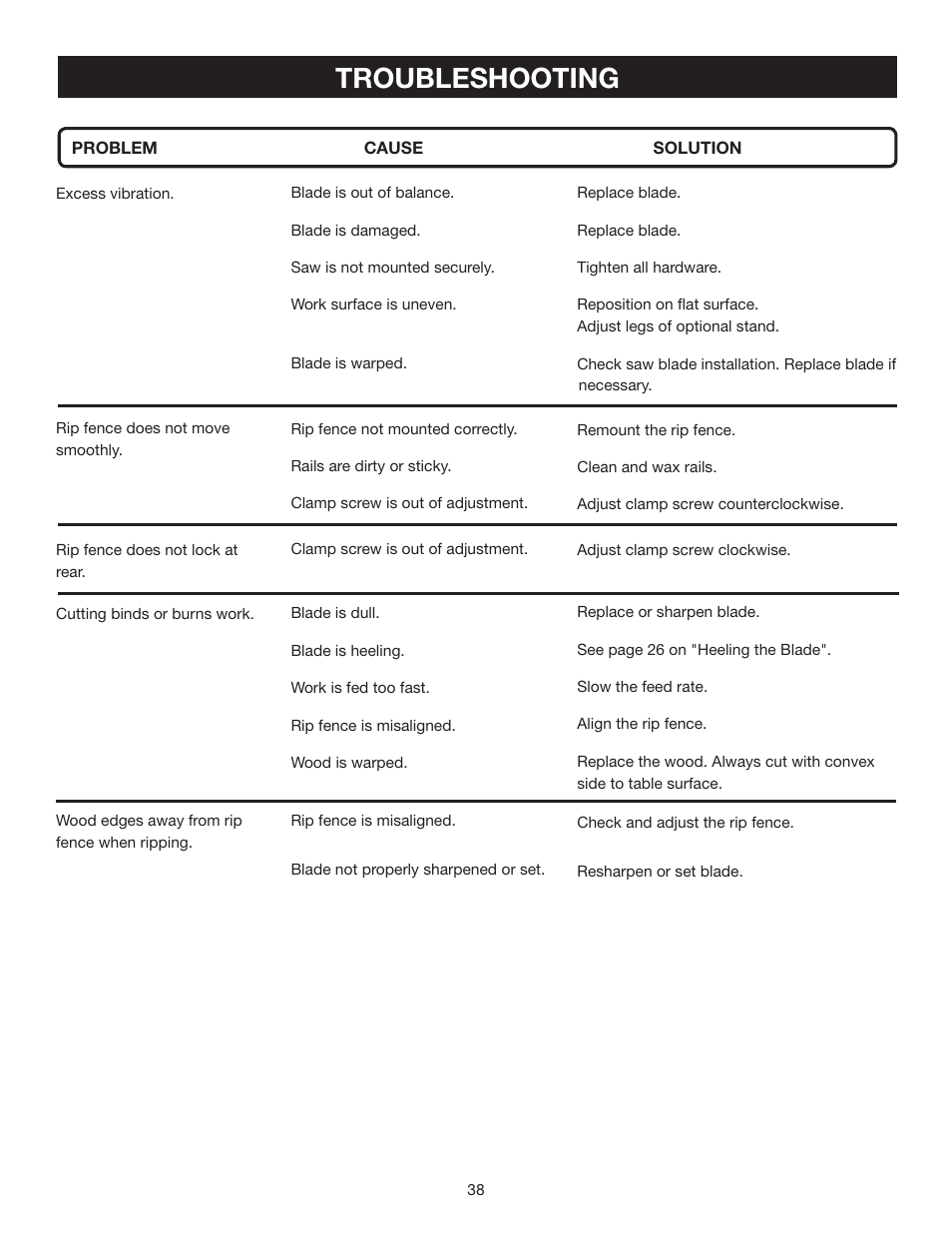 TROUBLESHOOTING

| PROBLEM | CAUSE | SOLUTION |
|---|---|---|
| Excess vibration. | Blade is out of balance. | Replace blade. |
| | Blade is damaged. | Replace blade. |
| | Saw is not mounted securely. | Tighten all hardware. |
| | Work surface is uneven. | Reposition on flat surface. Adjust legs of optional stand. |
| | Blade is warped. | Check saw blade installation. Replace blade if necessary. |
| Rip fence does not move smoothly. | Rip fence not mounted correctly. | Remount the rip fence. |
| | Rails are dirty or sticky. | Clean and wax rails. |
| | Clamp screw is out of adjustment. | Adjust clamp screw counterclockwise. |
| Rip fence does not lock at rear. | Clamp screw is out of adjustment. | Adjust clamp screw clockwise. |
| Cutting binds or burns work. | Blade is dull. | Replace or sharpen blade. |
| | Blade is heeling. | See page 26 on "Heeling the Blade". |
| | Work is fed too fast. | Slow the feed rate. |
| | Rip fence is misaligned. | Align the rip fence. |
| | Wood is warped. | Replace the wood. Always cut with convex side to table surface. |
| Wood edges away from rip fence when ripping. | Rip fence is misaligned. | Check and adjust the rip fence. |
| | Blade not properly sharpened or set. | Resharpen or set blade. |

38